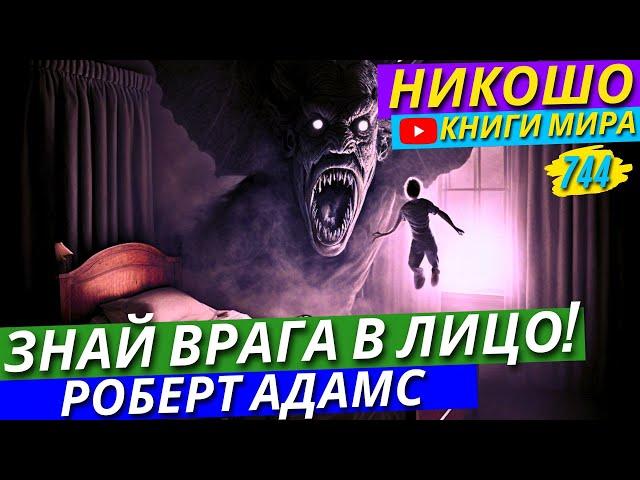 НИКОШО
КНИГИ МИРА
744
ЗНАЙ ВРАГА В ЛИЦО!
РОБЕРТ АДАМС